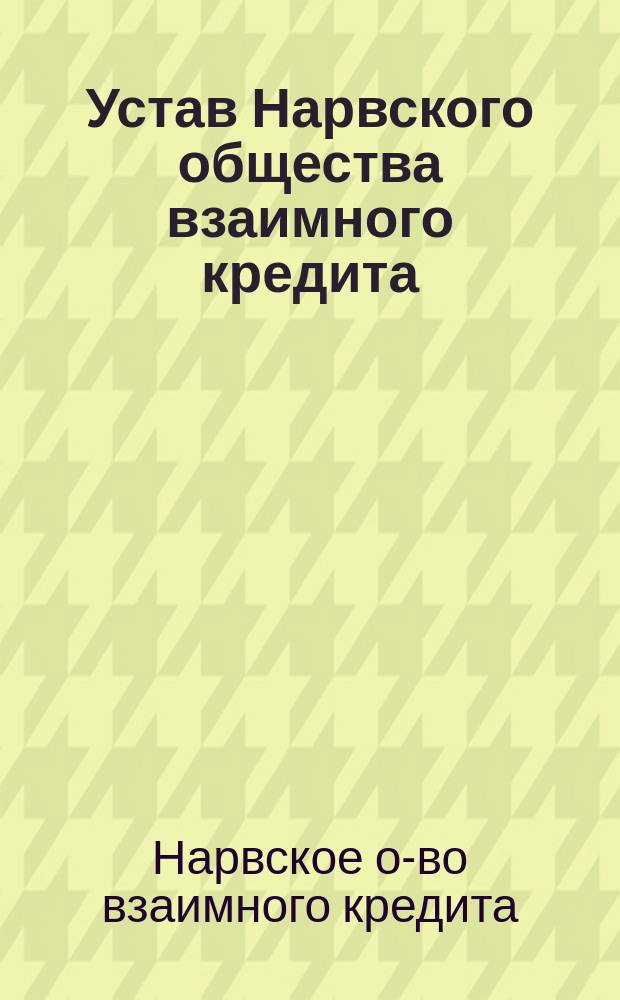 Устав Нарвского общества взаимного кредита

Нарвское о-во взаимного кредита